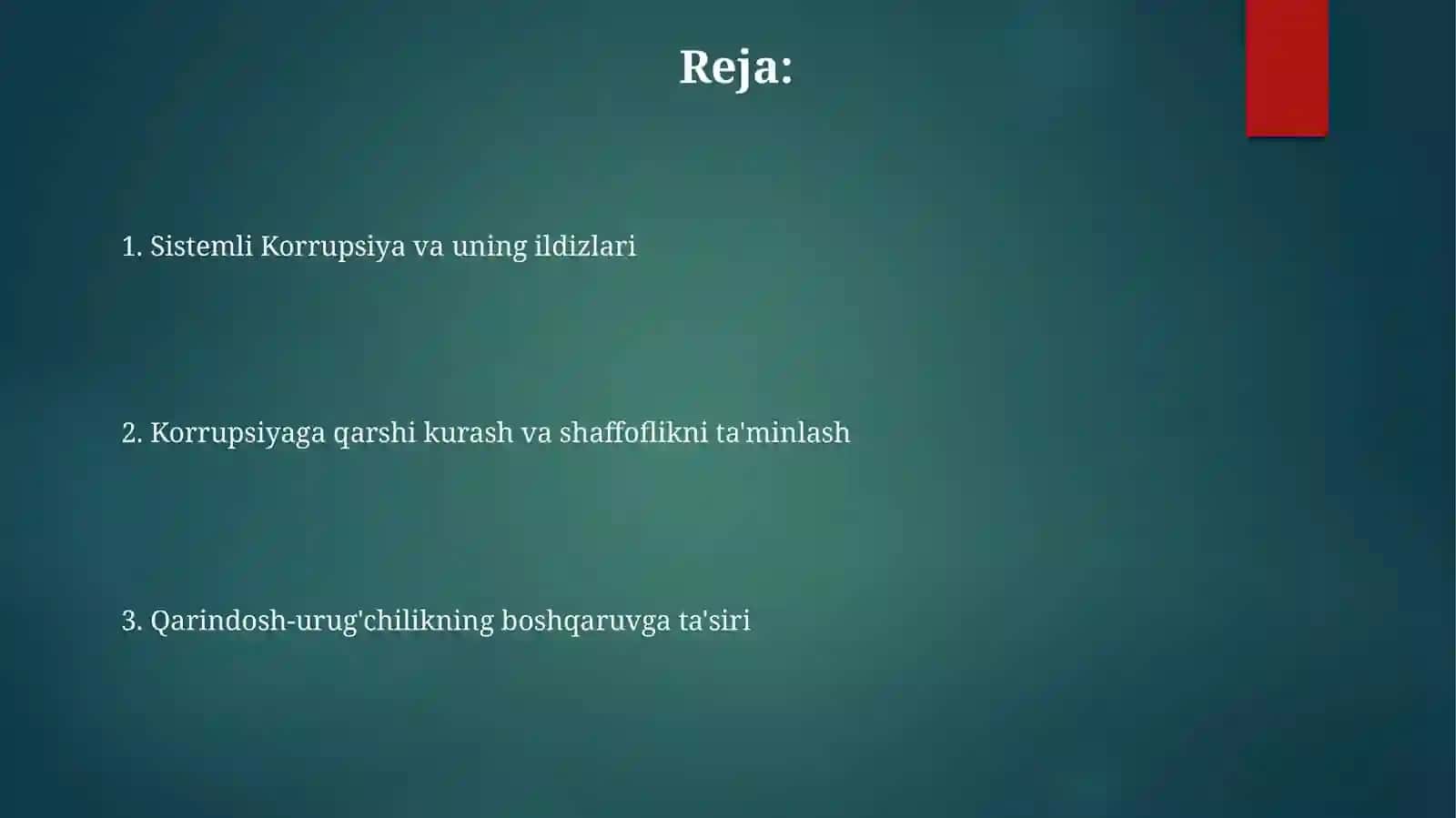 Reja:

1. Sistemli Korrupsiya va uning ildizlari

2. Korrupsiyaga qarshi kurash va shaffoflikni ta'minlash

3. Qarindosh-urug'chilikning boshqaruvga ta'siri